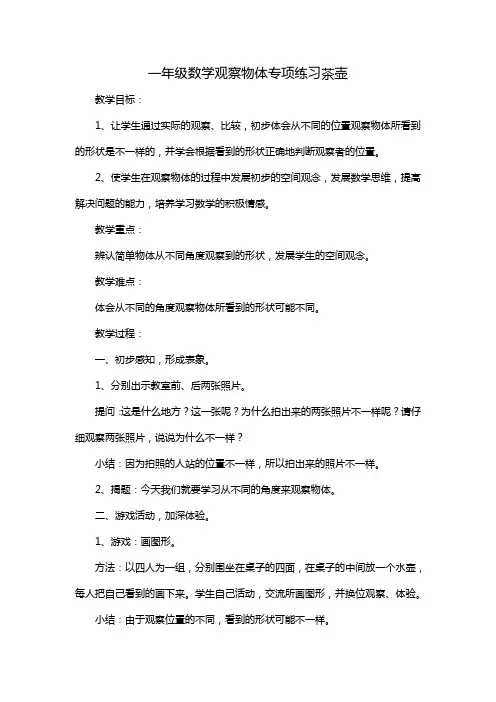 一年级数学观察物体专项练习茶壶

教学目标：

1、让学生通过实际的观察、比较，初步体会从不同的位置观察物体所看到的形状是不一样的，并学会根据看到的形状正确地判断观察者的位置。

2、使学生在观察物体的过程中发展初步的空间观念，发展数学思维，提高解决问题的能力，培养学习数学的积极情感。

教学重点：

辨认简单物体从不同角度观察到的形状，发展学生的空间观念。

教学难点：

体会从不同的角度观察物体所看到的形状可能不同。

教学过程：

一、初步感知，形成表象。

1、分别出示教室前、后两张照片。

提问：这是什么地方？这一张呢？为什么拍出来的两张照片不一样呢？请仔细观察两张照片，说说为什么不一样？

小结：因为拍照的人站的位置不一样，所以拍出来的照片不一样。

2、揭题：今天我们就要学习从不同的角度来观察物体。

二、游戏活动，加深体验。

1、游戏：画图形。

方法：以四人为一组，分别围坐在桌子的四面，在桌子的中间放一个水壶，每人把自己看到的画下来。学生自己活动，交流所画图形，并换位观察、体验。

小结：由于观察位置的不同，看到的形状可能不一样。